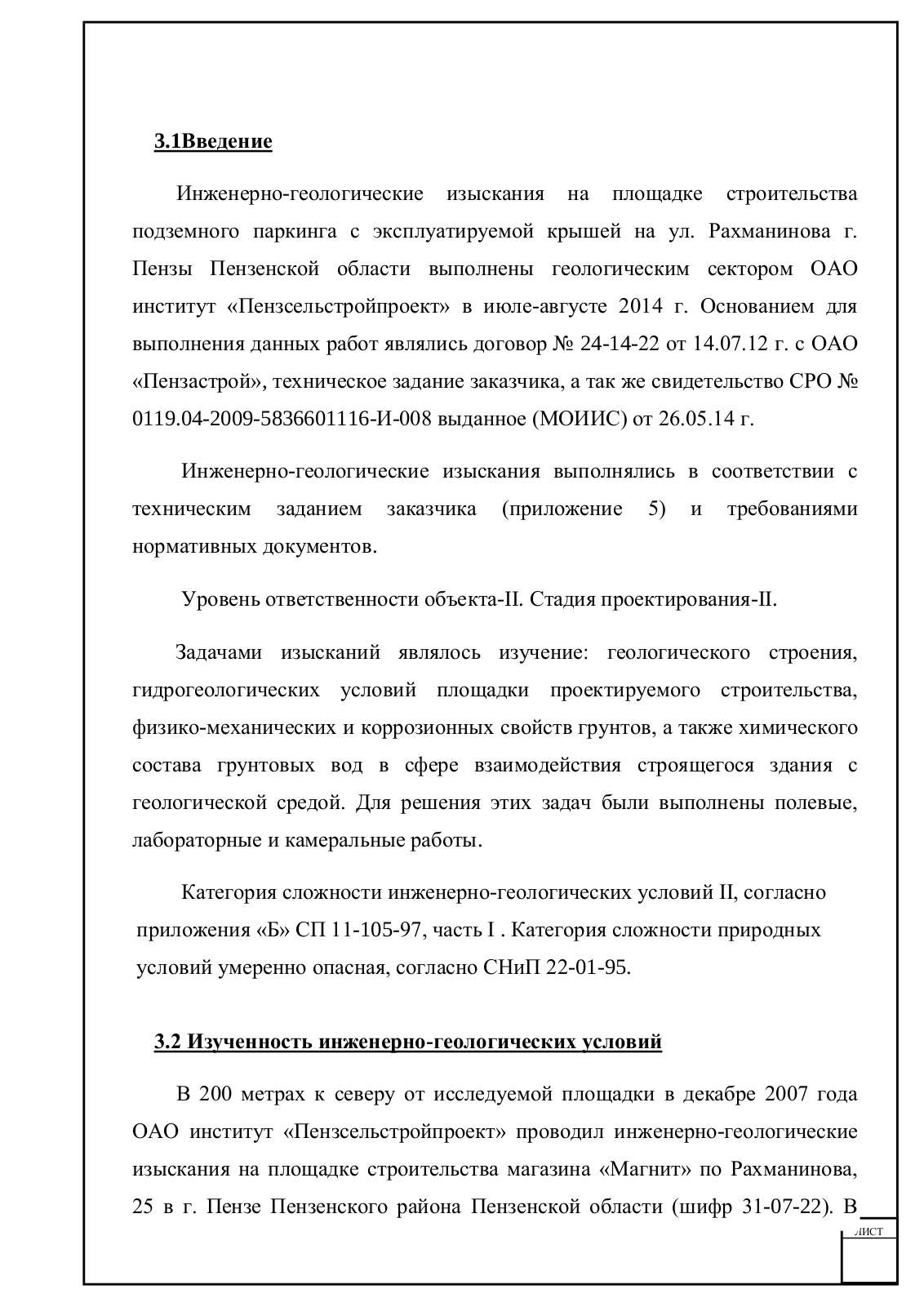 3.1Введение

Инженерно-геологические изыскания на площадке строительства подземного паркинга с эксплуатируемой крышей на ул. Рахманинова г. Пензы Пензенской области выполнены геологическим сектором ОАО институт «Пензсельстройпроект» в июле-августе 2014 г. Основанием для выполнения данных работ являлись договор № 24-14-22 от 14.07.12 г. с ОАО «Пензастрой», техническое задание заказчика, а так же свидетельство СРО № 0119.04-2009-5836601116-И-008 выданное (МОИИС) от 26.05.14 г.

Инженерно-геологические изыскания выполнялись в соответствии с техническим заданием заказчика (приложение 5) и требованиями нормативных документов.

Уровень ответственности объекта-II. Стадия проектирования-II.

Задачами изысканий являлось изучение: геологического строения, гидрогеологических условий площадки проектируемого строительства, физико-механических и коррозионных свойств грунтов, а также химического состава грунтовых вод в сфере взаимодействия строящегося здания с геологической средой. Для решения этих задач были выполнены полевые, лабораторные и камеральные работы.

Категория сложности инженерно-геологических условий II, согласно приложения «Б» СП 11-105-97, часть I . Категория сложности природных условий умеренно опасная, согласно СНиП 22-01-95.

3.2 Изученность инженерно-геологических условий

В 200 метрах к северу от исследуемой площадки в декабре 2007 года ОАО институт «Пензсельстройпроект» проводил инженерно-геологические изыскания на площадке строительства магазина «Магнит» по Рахманинова, 25 в г. Пензе Пензенского района Пензенской области (шифр 31-07-22). В

лист